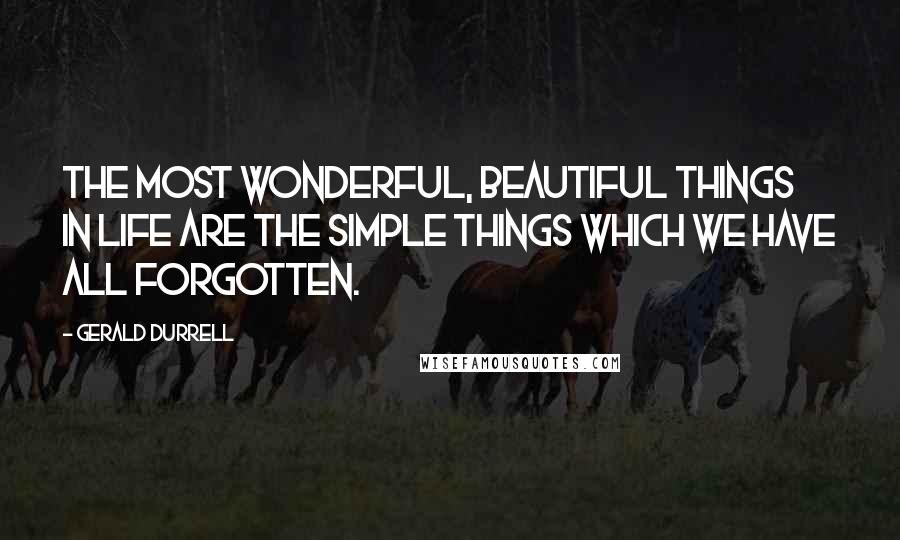 THE MOST WONDERFUL, BEAUTIFUL THINGS IN LIFE ARE THE SIMPLE THINGS WHICH WE HAVE ALL FORGOTTEN.

- GERALD DURRELL

WISEFAMOUSQUOTES.COM